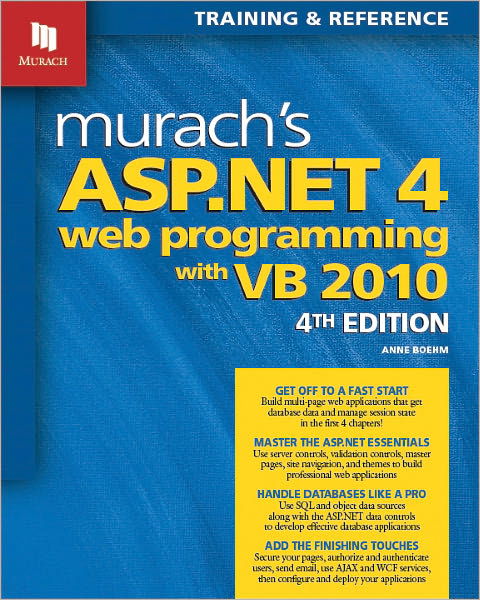 MURACH

TRAINING & REFERENCE

murach's
ASP.NET 4
web programming
with VB 2010
4TH EDITION

ANNE BOEHM

GET OFF TO A FAST START
Build multi-page web applications that get database data and manage session state in the first 4 chapters!

MASTER THE ASP.NET ESSENTIALS
Use server controls, validation controls, master pages, site navigation, and themes to build professional web applications

HANDLE DATABASES LIKE A PRO
Use SQL and object data sources along with the ASP.NET data controls to develop effective database applications

ADD THE FINISHING TOUCHES
Secure your pages, authorize and authenticate users, send email, use AJAX and WCF services, then configure and deploy your applications